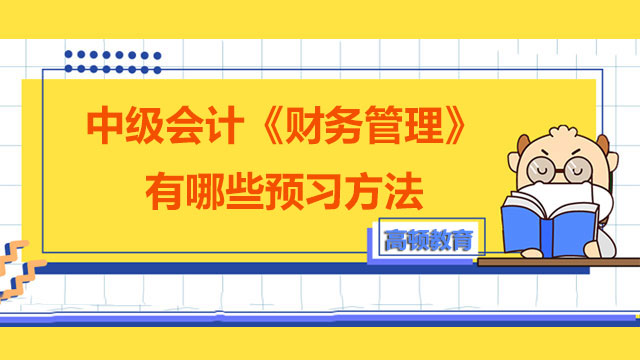 中级会计《财务管理》
有哪些预习方法

高顿教育